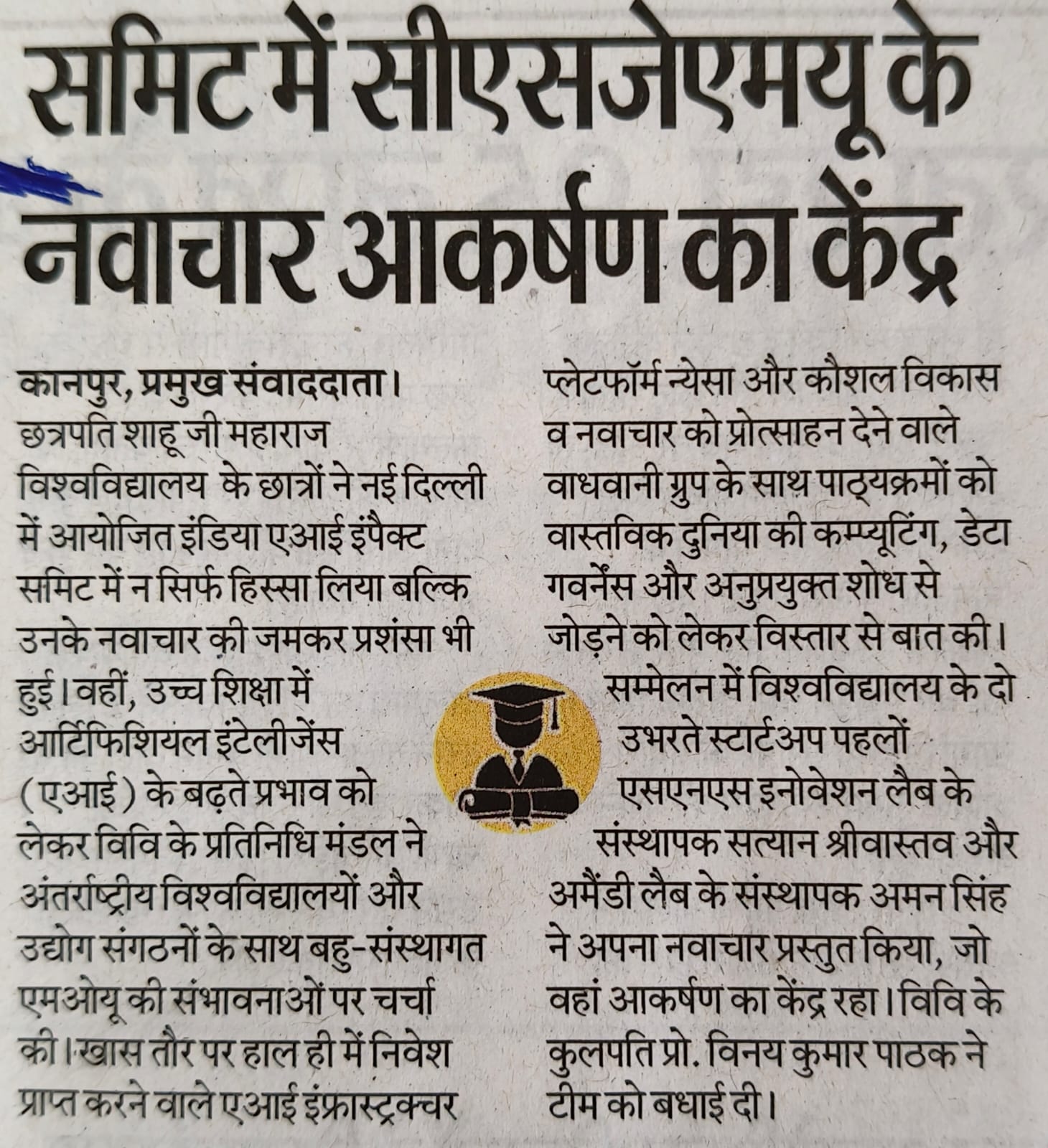 समिट में सीएसजेएमयू के नवाचार आकर्षण का केंद्र

कानपुर, प्रमुख संवाददाता। छत्रपति शाहू जी महाराज विश्वविद्यालय के छात्रों ने नई दिल्ली में आयोजित इंडिया एआई इंपैक्ट समिट में न सिर्फ हिस्सा लिया बल्कि उनके नवाचार की जमकर प्रशंसा भी हुई। वहीं, उच्च शिक्षा में आर्टिफिशियल इंटेलीजेंस (एआई) के बढ़ते प्रभाव को लेकर विवि के प्रतिनिधि मंडल ने अंतर्राष्ट्रीय विश्वविद्यालयों और उद्योग संगठनों के साथ बहु-संस्थागत एमओयू की संभावनाओं पर चर्चा की। खास तौर पर हाल ही में निवेश प्राप्त करने वाले एआई इंफ्रास्ट्रक्चर प्लेटफॉर्म न्येसा और कौशल विकास व नवाचार को प्रोत्साहन देने वाले वाधवानी ग्रुप के साथ पाठ्यक्रमों को वास्तविक दुनिया की कम्प्यूटिंग, डेटा गवर्नेंस और अनुप्रयुक्त शोध से जोड़ने को लेकर विस्तार से बात की।

सम्मेलन में विश्वविद्यालय के दो उभरते स्टार्टअप पहलों एसएनएस इनोवेशन लैब के संस्थापक सत्यान श्रीवास्तव और अमैंडी लैब के संस्थापक अमन सिंह ने अपना नवाचार प्रस्तुत किया, जो वहां आकर्षण का केंद्र रहा। विवि के कुलपति प्रो. विनय कुमार पाठक ने टीम को बधाई दी।